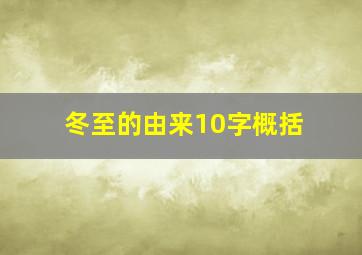 冬至的由来10字概括